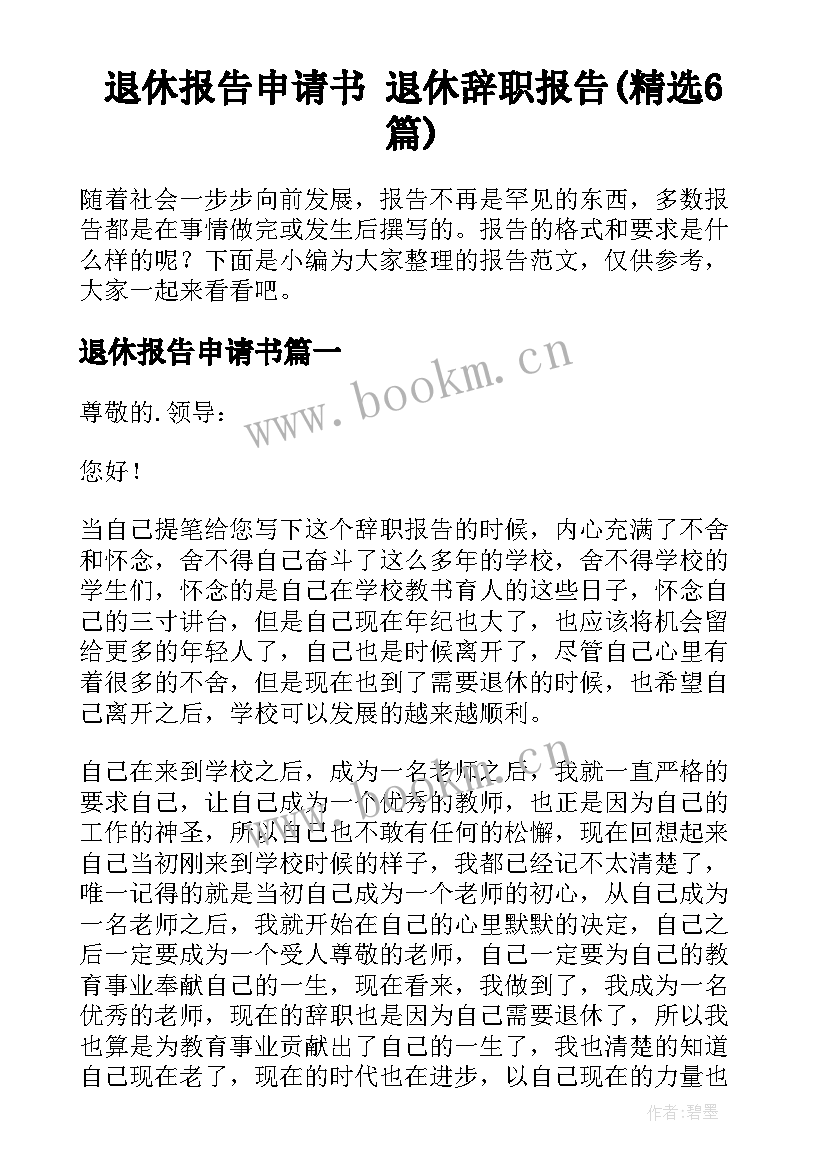 退休报告申请书 退休辞职报告(精选6篇)

随着社会一步步向前发展，报告不再是罕见的东西，多数报告都是在事情做完或发生后撰写的。报告的格式和要求是什么样的呢？下面是小编为大家整理的报告范文，仅供参考，大家一起来看看吧。

退休报告申请书篇一

www.bookm.cn

尊敬的.领导：

您好！

当自己提笔给您写下这个辞职报告的时候，内心充满了不舍和怀念，舍不得自己奋斗了这么多年的学校，舍不得学校的学生们，怀念的是自己在学校教书育人的这些日子，怀念自己的三寸讲台，但是自己现在年纪也大了，也应该将机会留给更多的年轻人了，自己也是时候离开了，尽管自己心里有着很多的不舍，但是现在也到了需要退休的时候，也希望自己离开之后，学校可以发展的越来越顺利。

自己在来到学校之后，成为一名老师之后，我就一直严格的要求自己，让自己成为一个优秀的教师，也正是因为自己的工作的神圣，所以自己也不敢有任何的松懈，现在回想起来自己当初刚来到学校时候的样子，我都已经记不太清楚了，唯一记得的就是当初自己成为一个老师的初心，从自己成为一名老师之后，我就开始在自己的心里默默的决定，自己之后一定要成为一个受人尊敬的老师，自己一定要为自己的教育事业奉献自己的一生，现在看来，我做到了，我成为一名优秀的老师，现在的辞职也是因为自己需要退休了，所以我也算是为教育事业贡献出了自己的一生了，我也清楚的知道自己现在老了，现在的时代也在进步，以自己现在的力量也

作者：碧墨